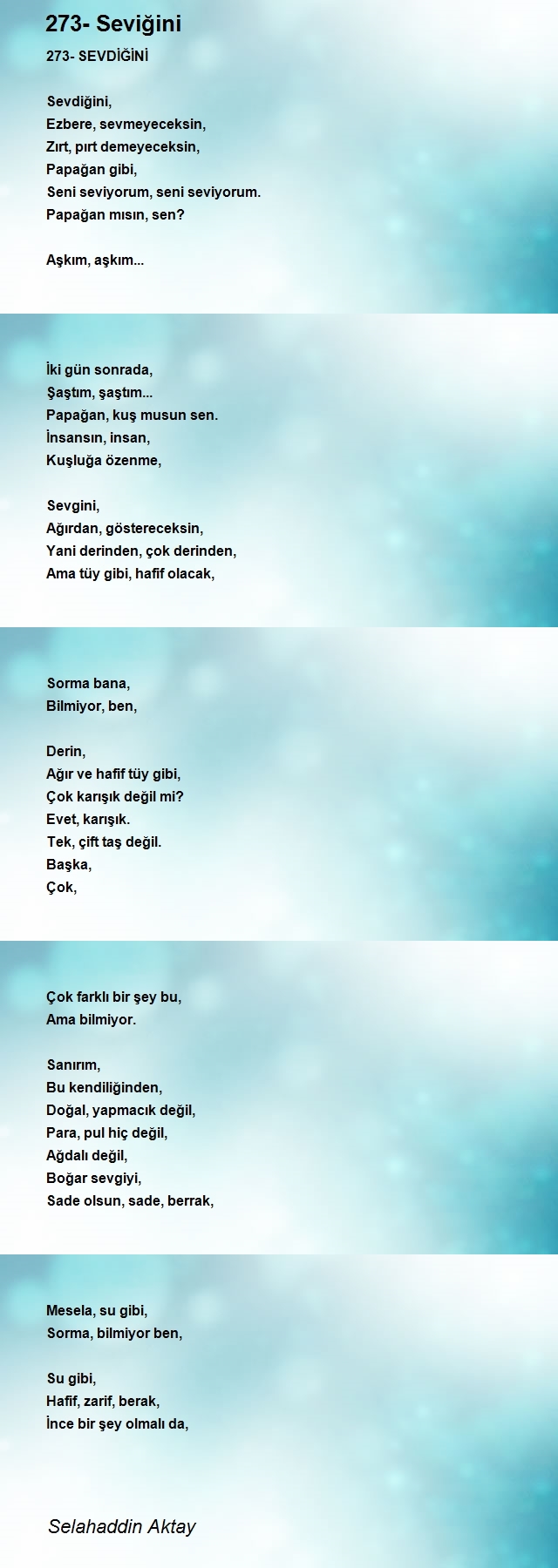 273- Seviğini

273- SEVDİĞİNİ

Sevdiğini,
Ezbere, sevmeyeceksin,
Zırt, pırt demeyeceksin,
Papağan gibi,
Seni seviyorum, seni seviyorum.
Papağan mısın, sen?

Aşkım, aşkım...

İki gün sonrada,
Şaştım, şaştım...
Papağan, kuş musun sen.
İnsansın, insan,
Kuşluğa özenme,

Sevgini,
Ağırdan, göstereceksin,
Yani derinden, çok derinden,
Ama tüy gibi, hafif olacak,

Sorma bana,
Bilmiyor, ben,

Derin,
Ağır ve hafif tüy gibi,
Çok karışık değil mi?
Evet, karışık.
Tek, çift taş değil.
Başka,
Çok,

Çok farklı bir şey bu,
Ama bilmiyor.

Sanırım,
Bu kendiliğinden,
Doğal, yapmacık değil,
Para, pul hiç değil,
Ağdalı değil,
Boğar sevgiyi,
Sade olsun, sade, berrak,

Mesela, su gibi,
Sorma, bilmiyor ben,

Su gibi,
Hafif, zarif, berak,
İnce bir şey olmalı da,

Selahaddin Aktay